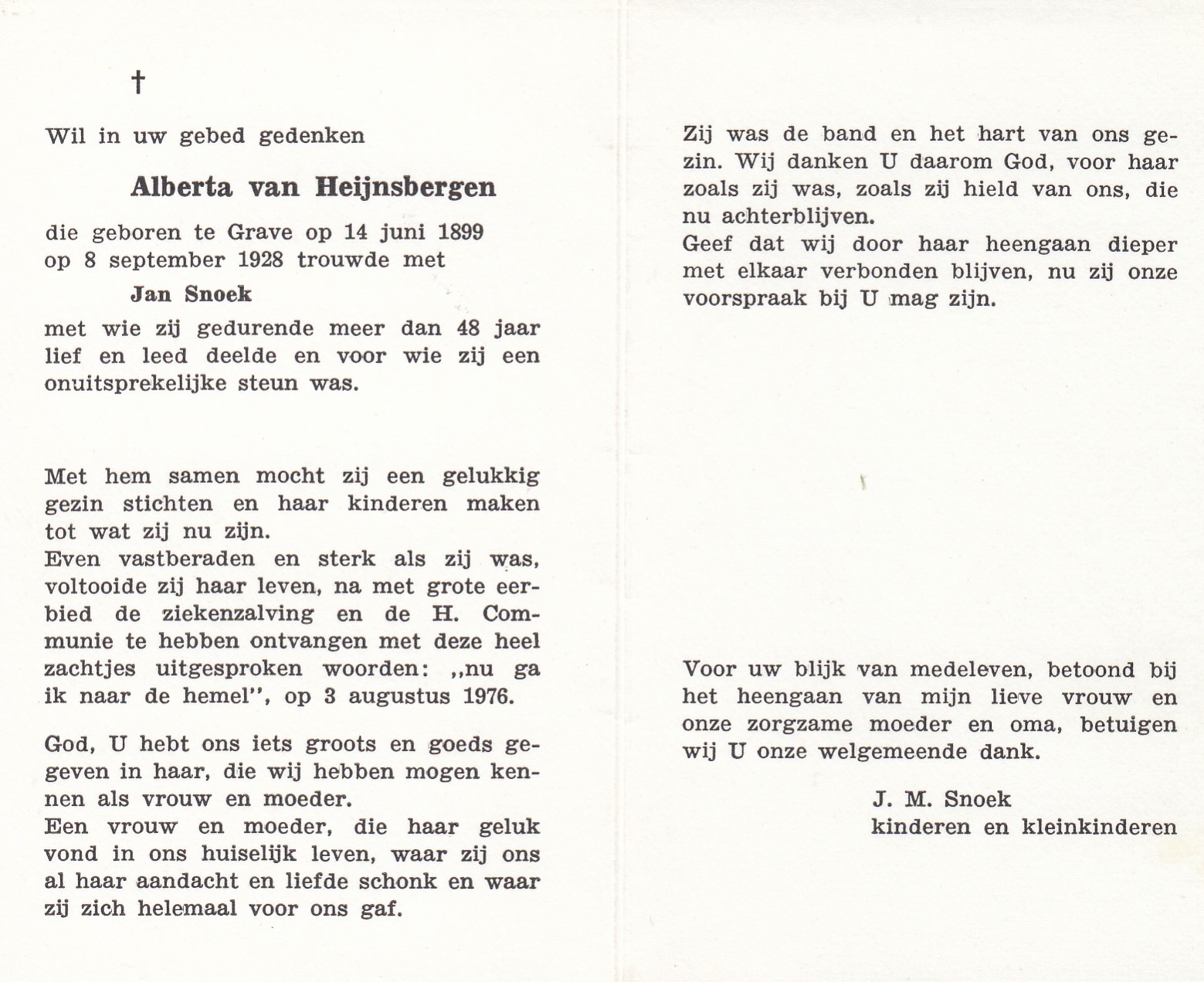 †

Wil in uw gebed gedenken

Alberta van Heijnsbergen

die geboren te Grave op 14 juni 1899
op 8 september 1928 trouwde met

Jan Snoek

met wie zij gedurende meer dan 48 jaar lief en leed deelde en voor wie zij een onuitsprekelijke steun was.

Met hem samen mocht zij een gelukkig gezin stichten en haar kinderen maken tot wat zij nu zijn.
Even vastberaden en sterk als zij was, voltooide zij haar leven, na met grote eerbied de ziekenzalving en de H. Communie te hebben ontvangen met deze heel zachtjes uitgesproken woorden: „nu ga ik naar de hemel", op 3 augustus 1976.

God, U hebt ons iets groots en goeds gegeven in haar, die wij hebben mogen kennen als vrouw en moeder.
Een vrouw en moeder, die haar geluk vond in ons huiselijk leven, waar zij ons al haar aandacht en liefde schonk en waar zij zich helemaal voor ons gaf.

Zij was de band en het hart van ons gezin. Wij danken U daarom God, voor haar zoals zij was, zoals zij hield van ons, die nu achterblijven.
Geef dat wij door haar heengaan dieper met elkaar verbonden blijven, nu zij onze voorspraak bij U mag zijn.

Voor uw blijk van medeleven, betoond bij het heengaan van mijn lieve vrouw en onze zorgzame moeder en oma, betuigen wij U onze welgemeende dank.

J. M. Snoek
kinderen en kleinkinderen